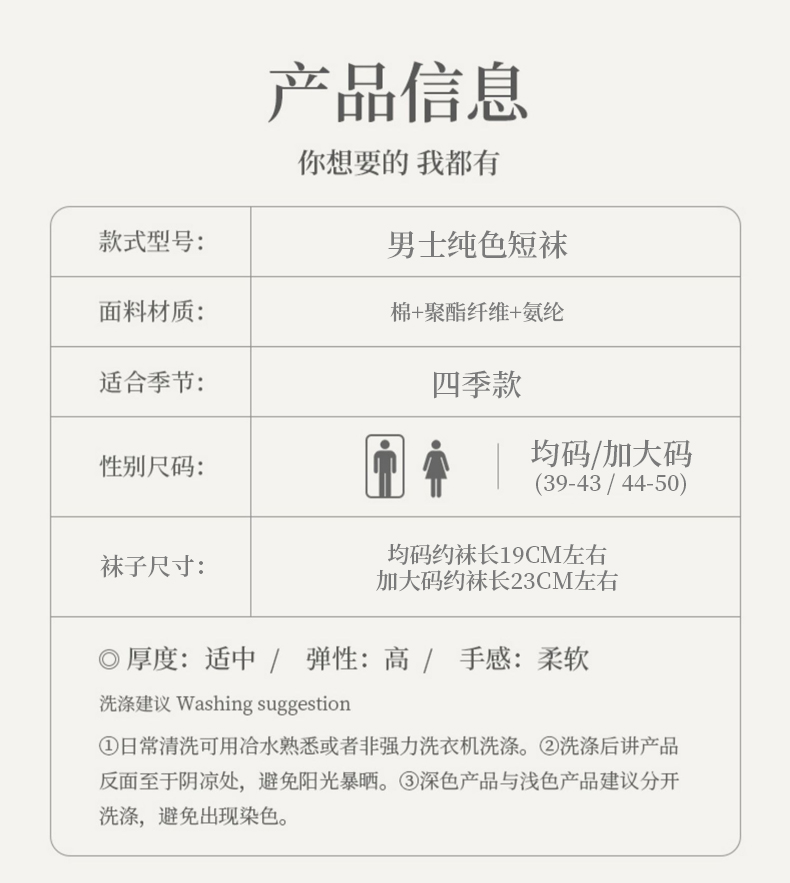 产品信息

你想要的 我都有

| 款式型号: | 男士纯色短袜 |
|---|---|
| 面料材质: | 棉+聚酯纤维+氨纶 |
| 适合季节: | 四季款 |
| 性别尺码: | 均码/加大码 (39-43 / 44-50) |
| 袜子尺寸: | 均码约袜长19CM左右 加大码约袜长23CM左右 |

◎ 厚度: 适中 / 弹性: 高 / 手感: 柔软

洗涤建议 Washing suggestion

①日常清洗可用冷水熟悉或者非强力洗衣机洗涤。②洗涤后讲产品反面至于阴凉处，避免阳光暴晒。③深色产品与浅色产品建议分开洗涤，避免出现染色。